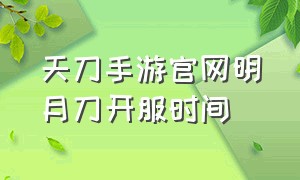 天刀手游官网明月刀开服时间